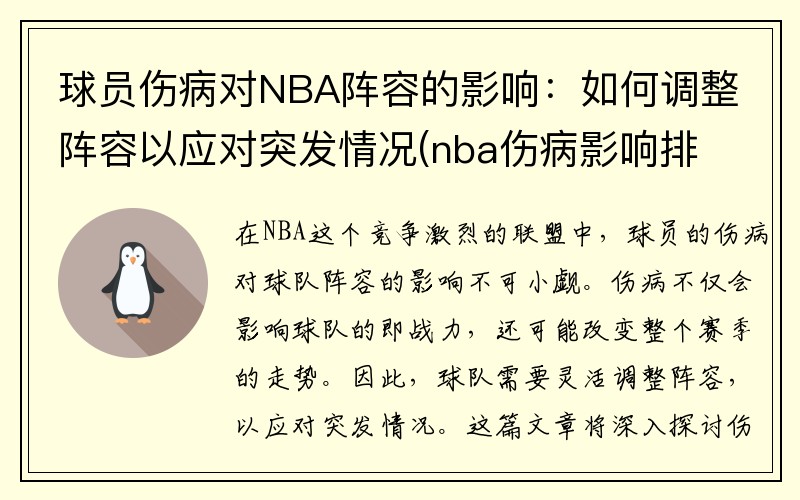 球员伤病对NBA阵容的影响：如何调整阵容以应对突发情况(nba伤病影响排

在NBA这个竞争激烈的联盟中，球员的伤病对球队阵容的影响不可小觑。伤病不仅会影响球队的即战力，还可能改变整个赛季的走势。因此，球队需要灵活调整阵容，以应对突发情况。这篇文章将深入探讨伤